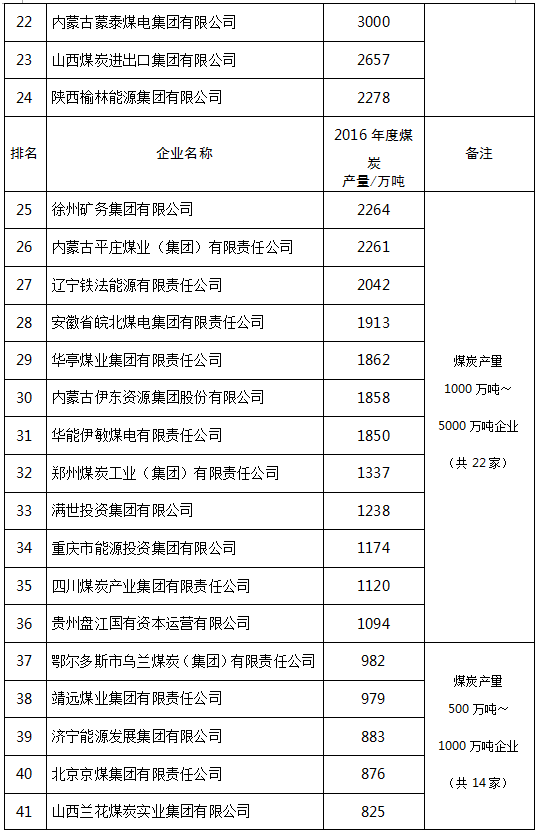 | 22 | 内蒙古蒙泰煤电集团有限公司 | 3000 | |
|---|---|---|---|
| 23 | 山西煤炭进出口集团有限公司 | 2657 | |
| 24 | 陕西榆林能源集团有限公司 | 2278 | |
| 排名 | 企业名称 | 2016 年度煤炭产量/万吨 | 备注 |
| 25 | 徐州矿务集团有限公司 | 2264 | 煤炭产量 1000 万吨～ 5000 万吨企业 （共 22 家） |
| 26 | 内蒙古平庄煤业（集团）有限责任公司 | 2261 | |
| 27 | 辽宁铁法能源有限责任公司 | 2042 | |
| 28 | 安徽省皖北煤电集团有限责任公司 | 1913 | |
| 29 | 华亭煤业集团有限责任公司 | 1862 | |
| 30 | 内蒙古伊东资源集团股份有限公司 | 1858 | |
| 31 | 华能伊敏煤电有限责任公司 | 1850 | |
| 32 | 郑州煤炭工业（集团）有限责任公司 | 1337 | |
| 33 | 满世投资集团有限公司 | 1238 | |
| 34 | 重庆市能源投资集团有限公司 | 1174 | |
| 35 | 四川煤炭产业集团有限责任公司 | 1120 | |
| 36 | 贵州盘江国有资本运营有限公司 | 1094 | |
| 37 | 鄂尔多斯市乌兰煤炭（集团）有限责任公司 | 982 | 煤炭产量 500 万吨～ 1000 万吨企业 （共 14 家） |
| 38 | 靖远煤业集团有限责任公司 | 979 | |
| 39 | 济宁能源发展集团有限公司 | 883 | |
| 40 | 北京京煤集团有限责任公司 | 876 | |
| 41 | 山西兰花煤炭实业集团有限公司 | 825 | |